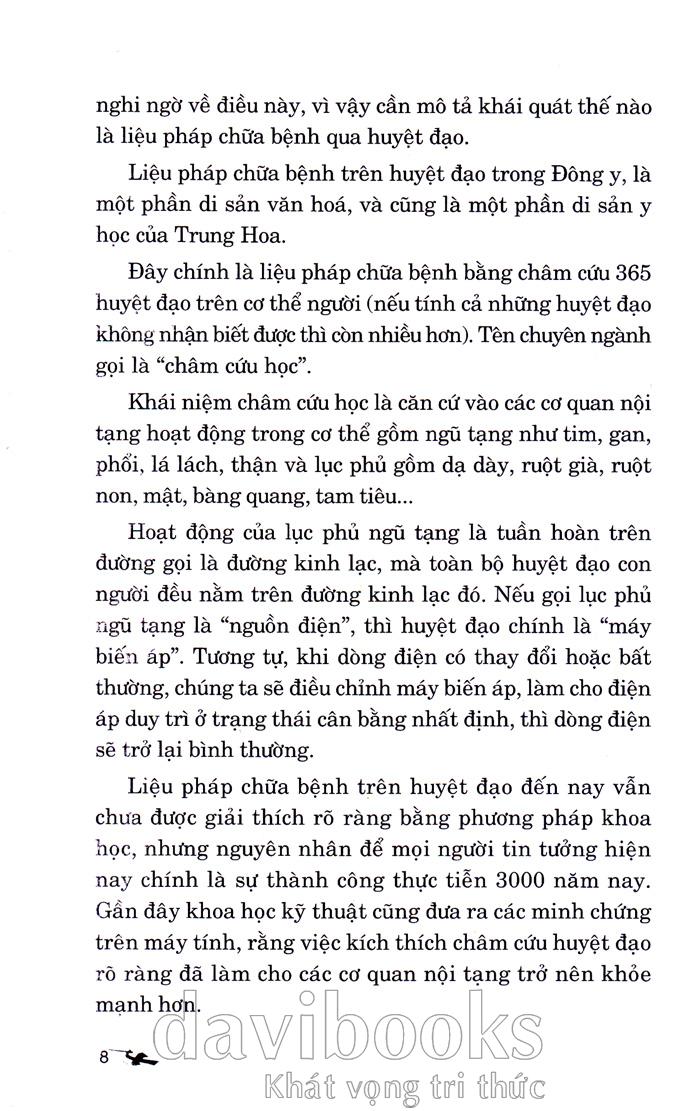 nghi ngờ về điều này, vì vậy cần mô tả khái quát thế nào là liệu pháp chữa bệnh qua huyệt đạo.

Liệu pháp chữa bệnh trên huyệt đạo trong Đông y, là một phần di sản văn hoá, và cũng là một phần di sản y học của Trung Hoa.

Đây chính là liệu pháp chữa bệnh bằng châm cứu 365 huyệt đạo trên cơ thể người (nếu tính cả những huyệt đạo không nhận biết được thì còn nhiều hơn). Tên chuyên ngành gọi là "châm cứu học".

Khái niệm châm cứu học là căn cứ vào các cơ quan nội tạng hoạt động trong cơ thể gồm ngũ tạng như tim, gan, phổi, lá lách, thận và lục phủ gồm dạ dày, ruột già, ruột non, mật, bàng quang, tam tiêu...

Hoạt động của lục phủ ngũ tạng là tuần hoàn trên đường gọi là đường kinh lạc, mà toàn bộ huyệt đạo con người đều nằm trên đường kinh lạc đó. Nếu gọi lục phủ ngũ tạng là "nguồn điện", thì huyệt đạo chính là "máy biến áp". Tương tự, khi dòng điện có thay đổi hoặc bất thường, chúng ta sẽ điều chỉnh máy biến áp, làm cho điện áp duy trì ở trạng thái cân bằng nhất định, thì dòng điện sẽ trở lại bình thường.

Liệu pháp chữa bệnh trên huyệt đạo đến nay vẫn chưa được giải thích rõ ràng bằng phương pháp khoa học, nhưng nguyên nhân để mọi người tin tưởng hiện nay chính là sự thành công thực tiễn 3000 năm nay. Gần đây khoa học kỹ thuật cũng đưa ra các minh chứng trên máy tính, rằng việc kích thích châm cứu huyệt đạo rõ ràng đã làm cho các cơ quan nội tạng trở nên khỏe mạnh hơn.

8

davibooks
Khát vọng tri thức